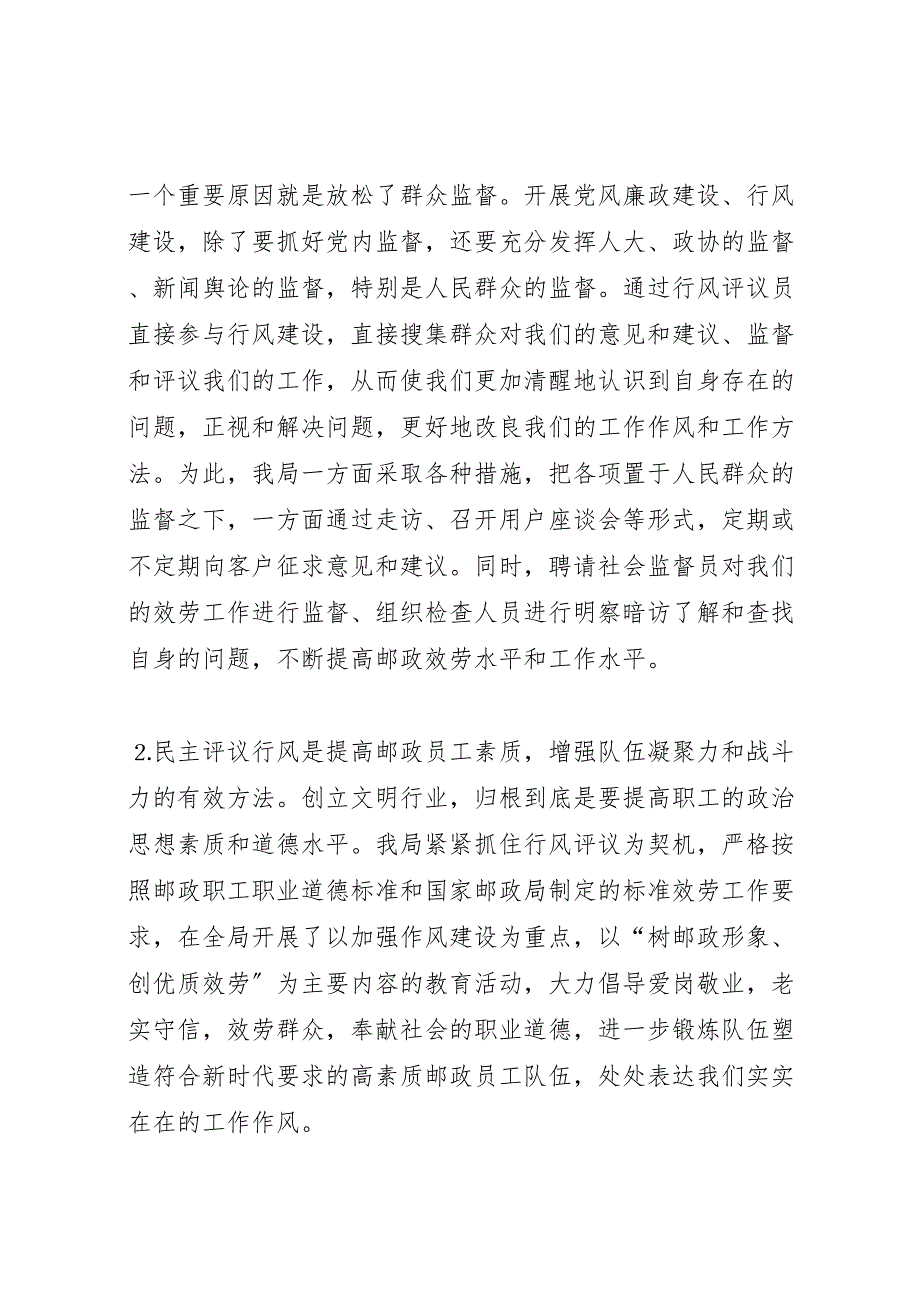 一个重要原因就是放松了群众监督。开展党风廉政建设、行风建设，除了要抓好党内监督，还要充分发挥人大、政协的监督、新闻舆论的监督，特别是人民群众的监督。通过行风评议员直接参与行风建设，直接搜集群众对我们的意见和建议、监督和评议我们的工作，从而使我们更加清醒地认识到自身存在的问题，正视和解决问题，更好地改良我们的工作作风和工作方法。为此，我局一方面采取各种措施，把各项置于人民群众的监督之下，一方面通过走访、召开用户座谈会等形式，定期或不定期向客户征求意见和建议。同时，聘请社会监督员对我们的效劳工作进行监督、组织检查人员进行明察暗访了解和查找自身的问题，不断提高邮政效劳水平和工作水平。

2.民主评议行风是提高邮政员工素质，增强队伍凝聚力和战斗力的有效方法。创立文明行业，归根到底是要提高职工的政治思想素质和道德水平。我局紧紧抓住行风评议为契机，严格按照邮政职工职业道德标准和国家邮政局制定的标准效劳工作要求，在全局开展了以加强作风建设为重点，以“树邮政形象、创优质效劳”为主要内容的教育活动，大力倡导爱岗敬业，老实守信，效劳群众，奉献社会的职业道德，进一步锻炼队伍塑造符合新时代要求的高素质邮政员工队伍，处处表达我们实实在在的工作作风。